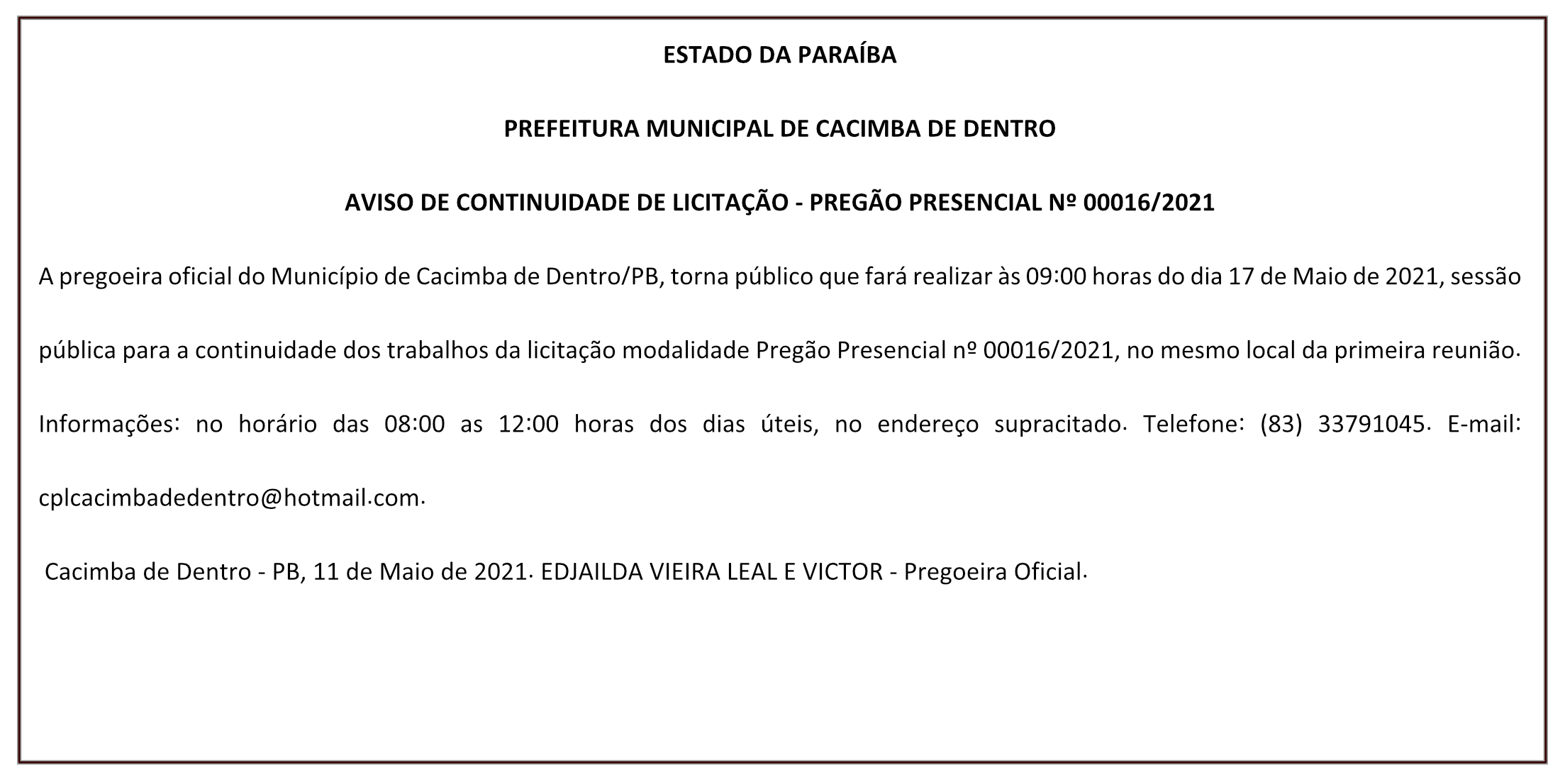 ESTADO DA PARAÍBA

PREFEITURA MUNICIPAL DE CACIMBA DE DENTRO

AVISO DE CONTINUIDADE DE LICITAÇÃO - PREGÃO PRESENCIAL Nº 00016/2021

A pregoeira oficial do Município de Cacimba de Dentro/PB, torna público que fará realizar às 09:00 horas do dia 17 de Maio de 2021, sessão pública para a continuidade dos trabalhos da licitação modalidade Pregão Presencial nº 00016/2021, no mesmo local da primeira reunião. Informações: no horário das 08:00 as 12:00 horas dos dias úteis, no endereço supracitado. Telefone: (83) 33791045. E-mail: cplcacimbadedentro@hotmail.com.

Cacimba de Dentro - PB, 11 de Maio de 2021. EDJAILDA VIEIRA LEAL E VICTOR - Pregoeira Oficial.